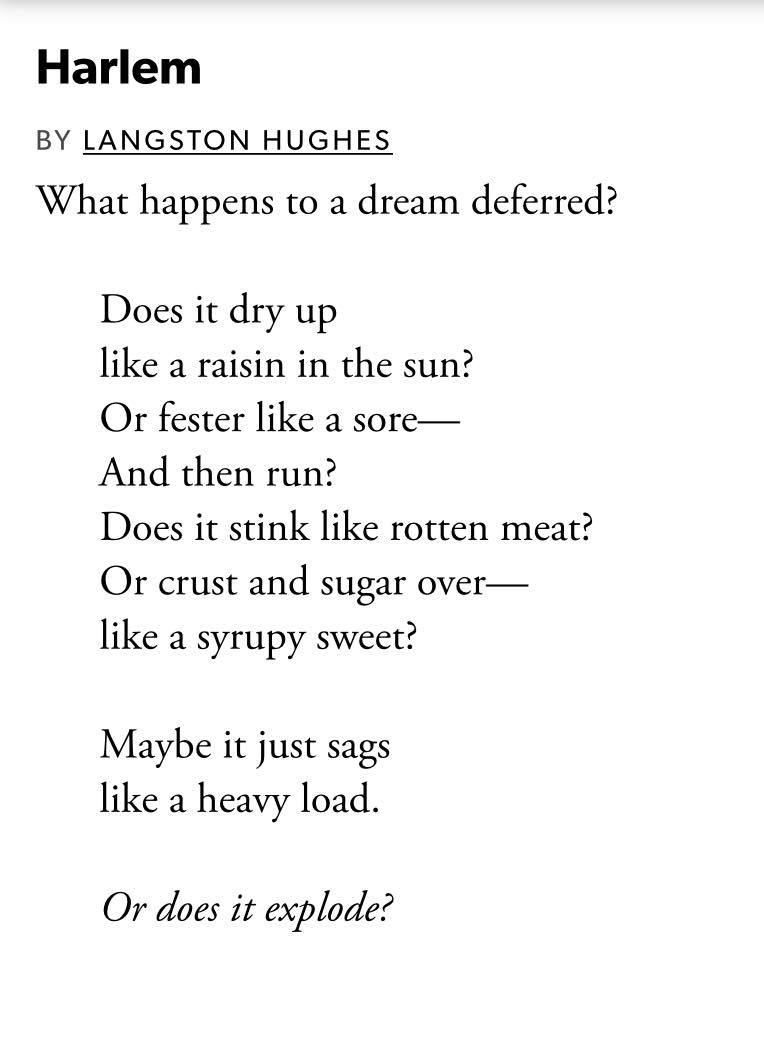 Harlem

BY LANGSTON HUGHES

What happens to a dream deferred?

Does it dry up
like a raisin in the sun?
Or fester like a sore—
And then run?
Does it stink like rotten meat?
Or crust and sugar over—
like a syrupy sweet?

Maybe it just sags
like a heavy load.

Or does it explode?